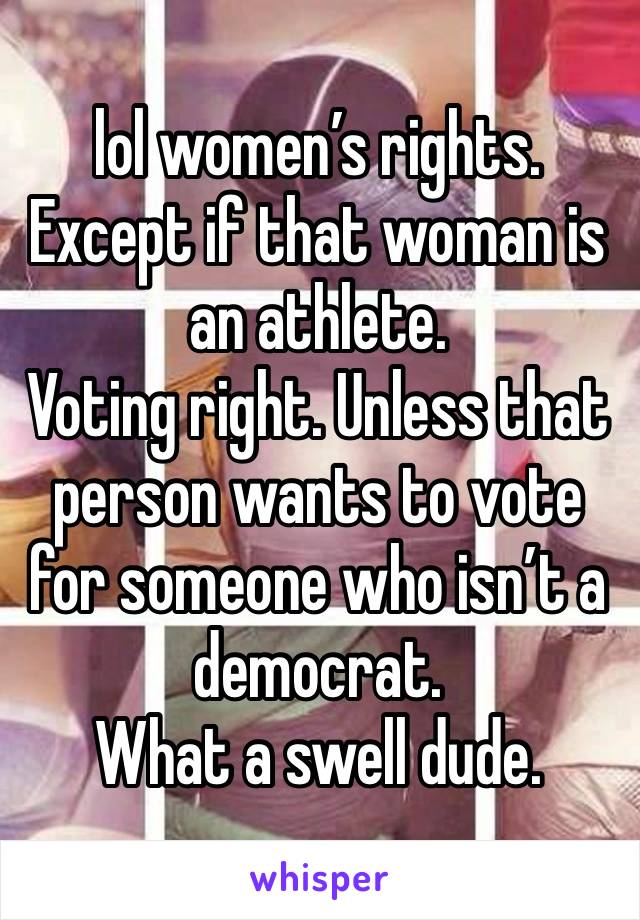 lol women’s rights. Except if that woman is an athlete.
Voting right. Unless that person wants to vote for someone who isn’t a democrat.
What a swell dude.

whisper